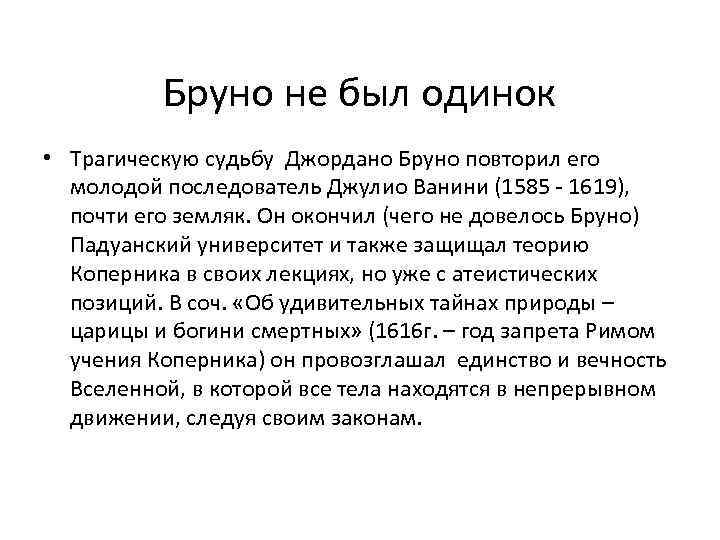 Бруно не был одинок

• Трагическую судьбу Джордано Бруно повторил его молодой последователь Джулио Ванини (1585 - 1619), почти его земляк. Он окончил (чего не довелось Бруно) Падуанский университет и также защищал теорию Коперника в своих лекциях, но уже с атеистических позиций. В соч. «Об удивительных тайнах природы – царицы и богини смертных» (1616г. – год запрета Римом учения Коперника) он провозглашал единство и вечность Вселенной, в которой все тела находятся в непрерывном движении, следуя своим законам.